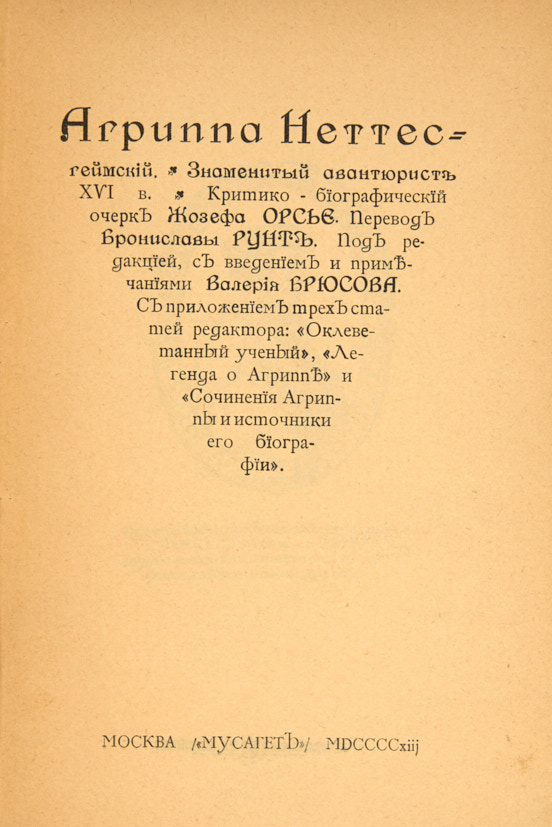 Агриппа Неттесгеймскій. Знаменитый авантюристъ XVI в. Критико - біографическій очеркъ Жозефа ОРСЬЕ. Переводъ Брониславы РУНТЪ. Подъ редакціей, съ введеніемъ и примѣчаніями Валерія БРЮСОВА. Съ приложеніемъ трехъ статей редактора: «Оклеветанный ученый», «Легенда о Агриппѣ» и «Сочиненія Агриппы и источники его біографіи».

МОСКВА /«МУСАГЕТЪ»/ MDCCCCxiij